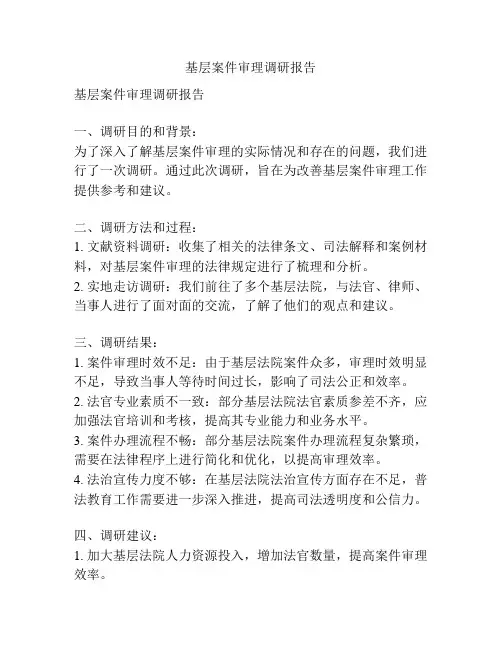 基层案件审理调研报告

基层案件审理调研报告

一、调研目的和背景：
为了深入了解基层案件审理的实际情况和存在的问题，我们进行了一次调研。通过此次调研，旨在为改善基层案件审理工作提供参考和建议。

二、调研方法和过程：
1. 文献资料调研：收集了相关的法律条文、司法解释和案例材料，对基层案件审理的法律规定进行了梳理和分析。
2. 实地走访调研：我们前往了多个基层法院，与法官、律师、当事人进行了面对面的交流，了解了他们的观点和建议。

三、调研结果：
1. 案件审理时效不足：由于基层法院案件众多，审理时效明显不足，导致当事人等待时间过长，影响了司法公正和效率。
2. 法官专业素质不一致：部分基层法院法官素质参差不齐，应加强法官培训和考核，提高其专业能力和业务水平。
3. 案件办理流程不畅：部分基层法院案件办理流程复杂繁琐，需要在法律程序上进行简化和优化，以提高审理效率。
4. 法治宣传力度不够：在基层法院法治宣传方面存在不足，普法教育工作需要进一步深入推进，提高司法透明度和公信力。

四、调研建议：
1. 加大基层法院人力资源投入，增加法官数量，提高案件审理效率。